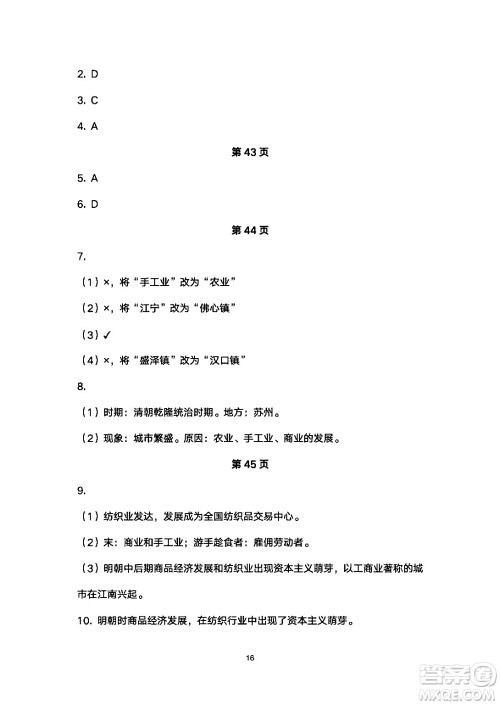 2. D

3. C

4. A

第 43 页

5. A

6. D

第 44 页

7.

（1）×，将“手工业”改为“农业”

（2）×，将“江宁”改为“佛心镇”

（3）✓

（4）×，将“盛泽镇”改为“汉口镇”

8.

（1）时期：清朝乾隆统治时期。地方：苏州。

（2）现象：城市繁盛。原因：农业、手工业、商业的发展。

第 45 页

9.

（1）纺织业发达，发展成为全国纺织品交易中心。

（2）末：商业和手工业；游手趁食者：雇佣劳动者。

（3）明朝中后期商品经济发展和纺织业出现资本主义萌芽，以工商业著称的城市在江南兴起。

10. 明朝时商品经济发展，在纺织行业中出现了资本主义萌芽。

16

答案圈
MXQE.COM